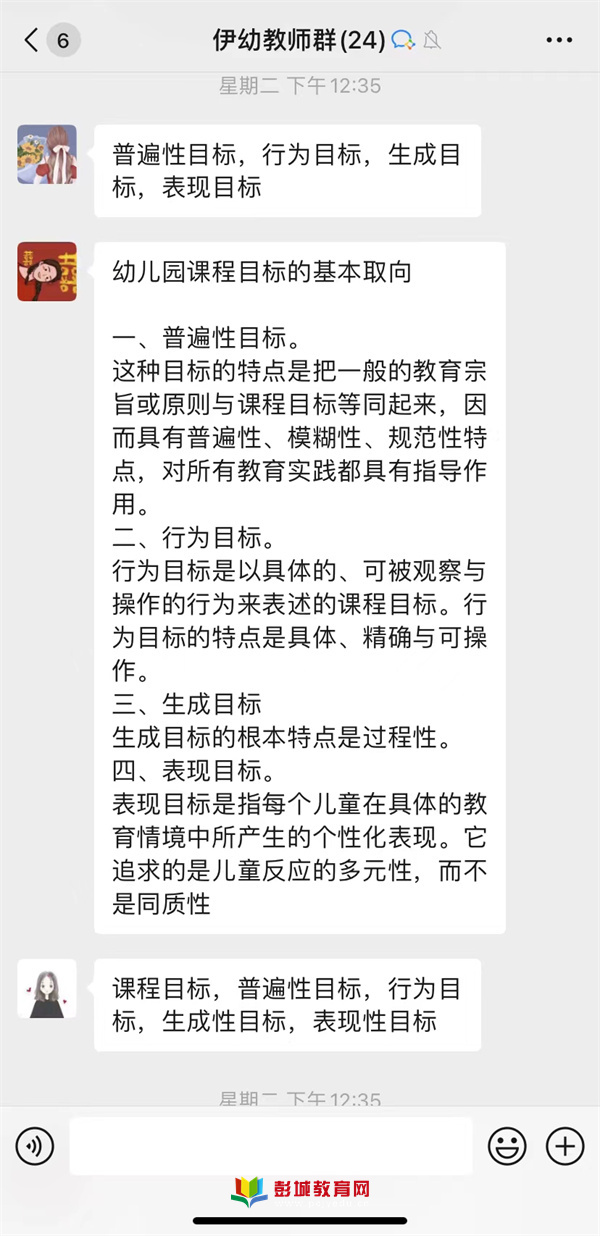 6
伊幼教师群(24)

星期二 下午12:35

普遍性目标，行为目标，生成目标，表现目标

幼儿园课程目标的基本取向

一、普遍性目标。
这种目标的特点是把一般的教育宗旨或原则与课程目标等同起来，因而具有普遍性、模糊性、规范性特点，对所有教育实践都具有指导作用。
二、行为目标。
行为目标是以具体的、可被观察与操作的行为来表述的课程目标。行为目标的特点是具体、精确与可操作。
三、生成目标
生成目标的根本特点是过程性。
四、表现目标。
表现目标是指每个儿童在具体的教育情境中所产生的个性化表现。它追求的是儿童反应的多元性，而不是同质性

课程目标，普遍性目标，行为目标，生成性目标，表现性目标

星期二 下午12:35

彭城教育网